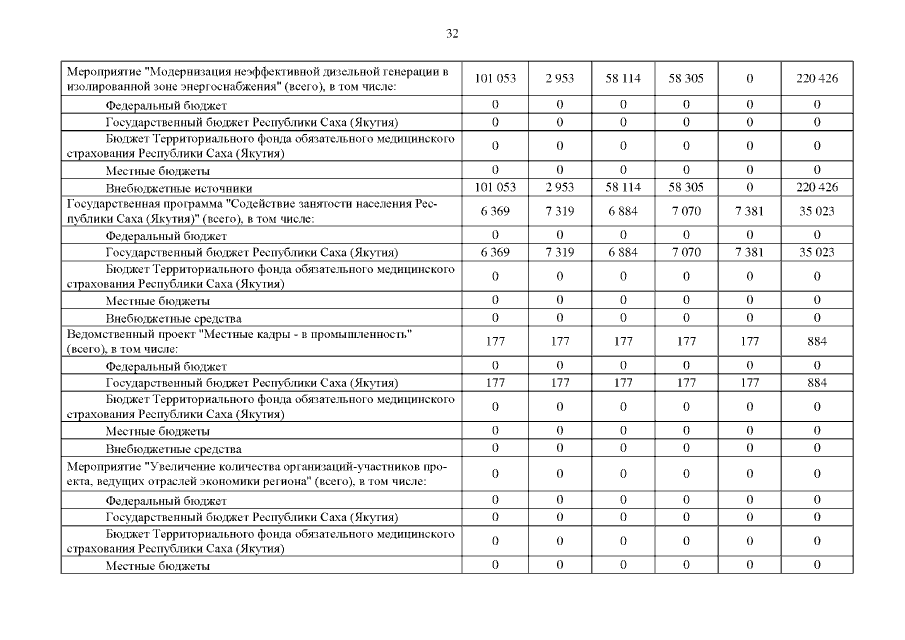 32

| | | | | | | |
|---|---|---|---|---|---|---|
| Мероприятие "Модернизация неэффективной дизельной генерации в изолированной зоне энергоснабжения" (всего), в том числе: | 101 053 | 2 953 | 58 114 | 58 305 | 0 | 220 426 |
| Федеральный бюджет | 0 | 0 | 0 | 0 | 0 | 0 |
| Государственный бюджет Республики Саха (Якутия) | 0 | 0 | 0 | 0 | 0 | 0 |
| Бюджет Территориального фонда обязательного медицинского страхования Республики Саха (Якутия) | 0 | 0 | 0 | 0 | 0 | 0 |
| Местные бюджеты | 0 | 0 | 0 | 0 | 0 | 0 |
| Внебюджетные источники | 101 053 | 2 953 | 58 114 | 58 305 | 0 | 220 426 |
| Государственная программа "Содействие занятости населения Республики Саха (Якутия)" (всего), в том числе: | 6 369 | 7 319 | 6 884 | 7 070 | 7 381 | 35 023 |
| Федеральный бюджет | 0 | 0 | 0 | 0 | 0 | 0 |
| Государственный бюджет Республики Саха (Якутия) | 6 369 | 7 319 | 6 884 | 7 070 | 7 381 | 35 023 |
| Бюджет Территориального фонда обязательного медицинского страхования Республики Саха (Якутия) | 0 | 0 | 0 | 0 | 0 | 0 |
| Местные бюджеты | 0 | 0 | 0 | 0 | 0 | 0 |
| Внебюджетные средства | 0 | 0 | 0 | 0 | 0 | 0 |
| Ведомственный проект "Местные кадры - в промышленность" (всего), в том числе: | 177 | 177 | 177 | 177 | 177 | 884 |
| Федеральный бюджет | 0 | 0 | 0 | 0 | 0 | 0 |
| Государственный бюджет Республики Саха (Якутия) | 177 | 177 | 177 | 177 | 177 | 884 |
| Бюджет Территориального фонда обязательного медицинского страхования Республики Саха (Якутия) | 0 | 0 | 0 | 0 | 0 | 0 |
| Местные бюджеты | 0 | 0 | 0 | 0 | 0 | 0 |
| Внебюджетные средства | 0 | 0 | 0 | 0 | 0 | 0 |
| Мероприятие "Увеличение количества организаций-участников проекта, ведущих отраслей экономики региона" (всего), в том числе: | 0 | 0 | 0 | 0 | 0 | 0 |
| Федеральный бюджет | 0 | 0 | 0 | 0 | 0 | 0 |
| Государственный бюджет Республики Саха (Якутия) | 0 | 0 | 0 | 0 | 0 | 0 |
| Бюджет Территориального фонда обязательного медицинского страхования Республики Саха (Якутия) | 0 | 0 | 0 | 0 | 0 | 0 |
| Местные бюджеты | 0 | 0 | 0 | 0 | 0 | 0 |